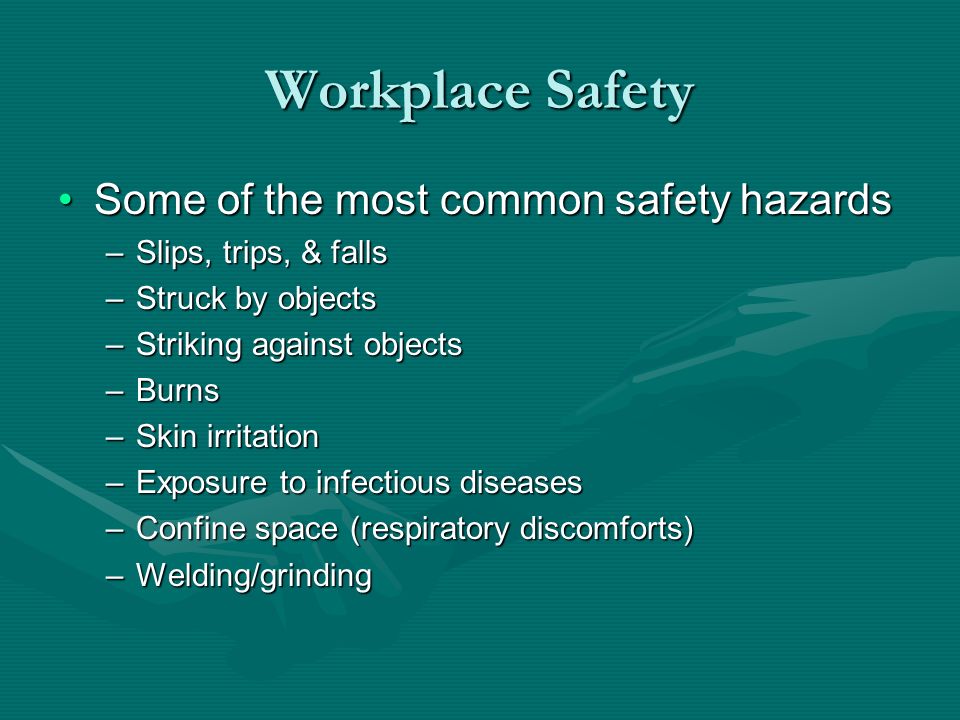 Workplace Safety

• Some of the most common safety hazards
– Slips, trips, & falls
– Struck by objects
– Striking against objects
– Burns
– Skin irritation
– Exposure to infectious diseases
– Confine space (respiratory discomforts)
– Welding/grinding